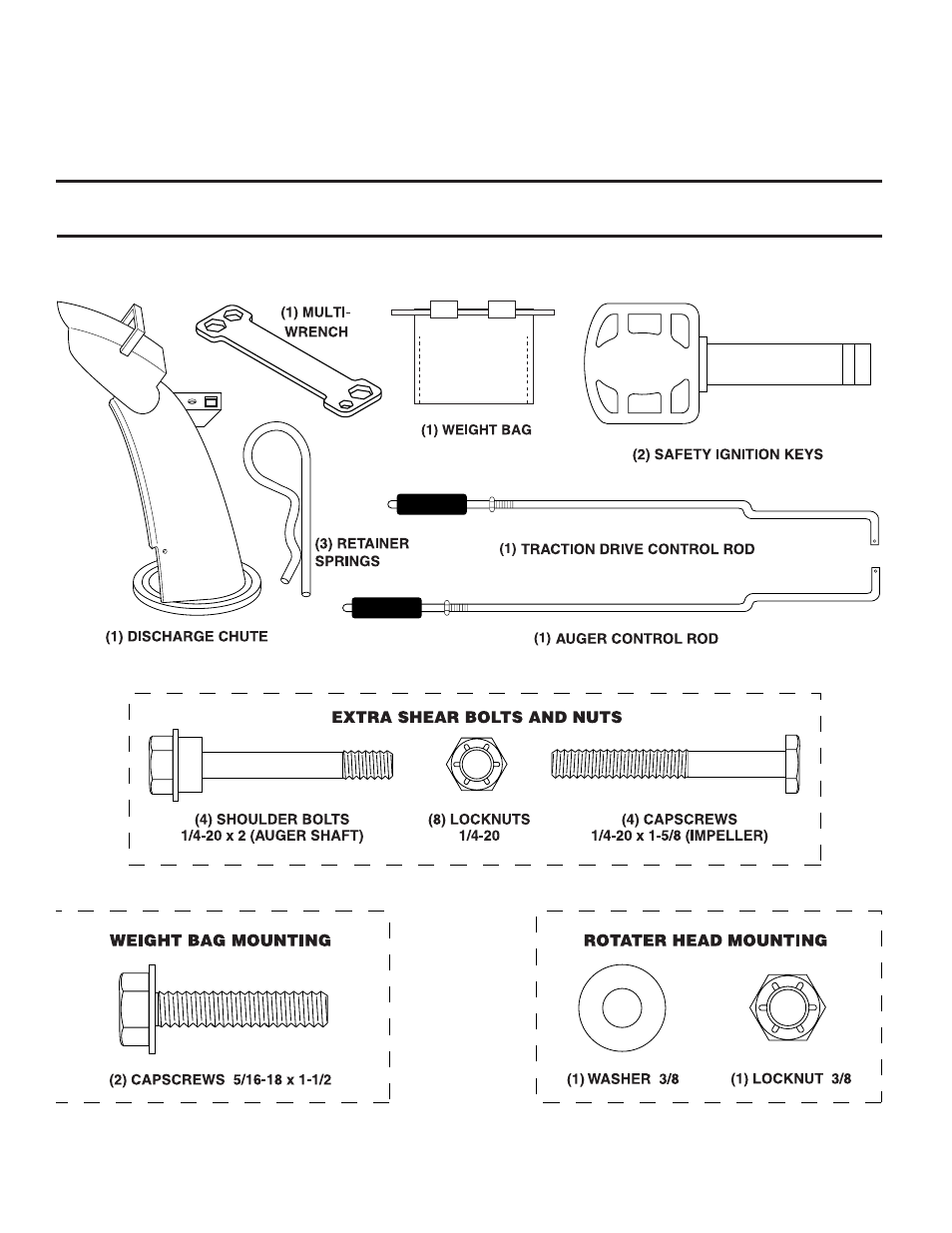 (1) MULTI-WRENCH

(1) WEIGHT BAG

(2) SAFETY IGNITION KEYS

(3) RETAINER SPRINGS

(1) TRACTION DRIVE CONTROL ROD

(1) DISCHARGE CHUTE

(1) AUGER CONTROL ROD

EXTRA SHEAR BOLTS AND NUTS

(4) SHOULDER BOLTS 1/4-20 x 2 (AUGER SHAFT)

(8) LOCKNUTS 1/4-20

(4) CAPSCREWS 1/4-20 x 1-5/8 (IMPELLER)

WEIGHT BAG MOUNTING

(2) CAPSCREWS 5/16-18 x 1-1/2

ROTATER HEAD MOUNTING

(1) WASHER 3/8

(1) LOCKNUT 3/8